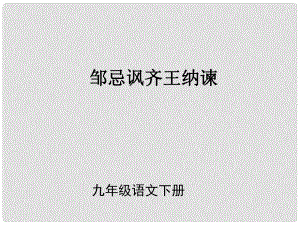 邹忌讽齐王纳谏

九年级语文下册